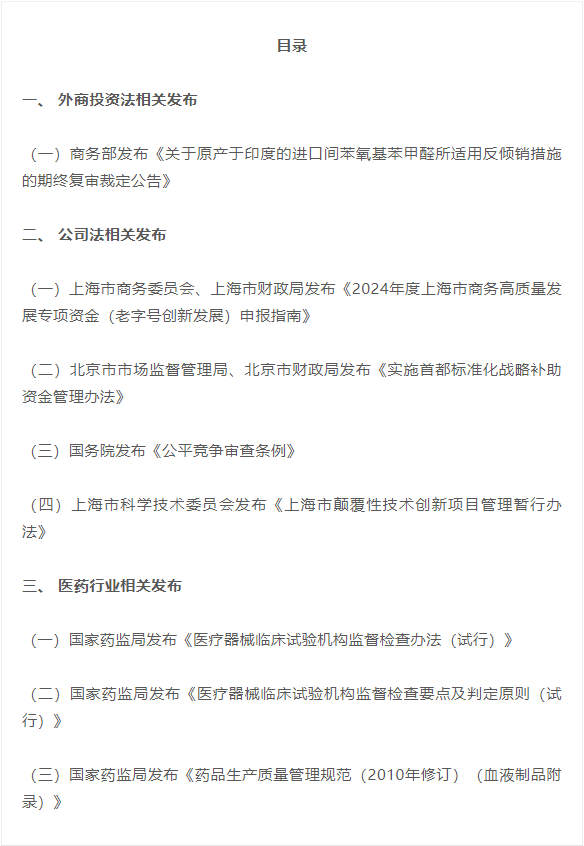 目录

一、 外商投资法相关发布

（一）商务部发布《关于原产于印度的进口间苯氧基苯甲醛所适用反倾销措施的期终复审裁定公告》

二、 公司法相关发布

（一）上海市商务委员会、上海市财政局发布《2024年度上海市商务高质量发展专项资金（老字号创新发展）申报指南》

（二）北京市市场监督管理局、北京市财政局发布《实施首都标准化战略补助资金管理办法》

（三）国务院发布《公平竞争审查条例》

（四）上海市科学技术委员会发布《上海市颠覆性技术创新项目管理暂行办法》

三、 医药行业相关发布

（一）国家药监局发布《医疗器械临床试验机构监督检查办法（试行）》

（二）国家药监局发布《医疗器械临床试验机构监督检查要点及判定原则（试行）》

（三）国家药监局发布《药品生产质量管理规范（2010年修订）（血液制品附录）》